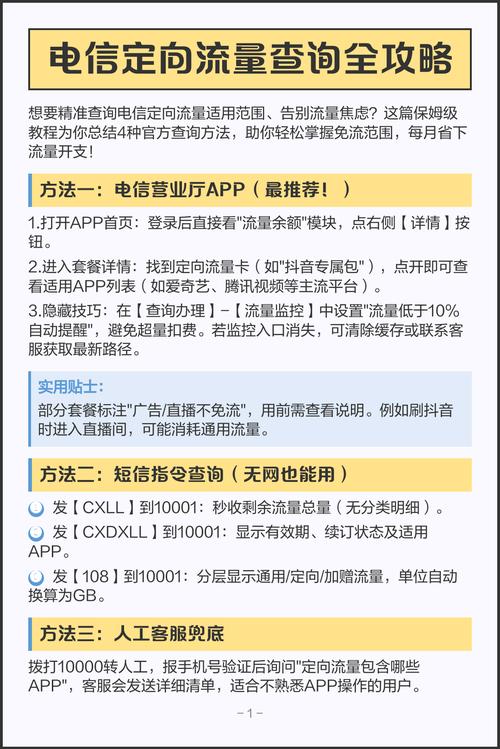 电信定向流量查询全攻略

想要精准查询电信定向流量适用范围、告别流量焦虑？这篇保姆级教程为你总结4种官方查询方法，助你轻松掌握免流范围，每月省下流量开支！

方法一：电信营业厅APP（最推荐！）

1.打开APP首页：登录后直接看"流量余额"模块，点右侧【详情】按钮。

2.进入套餐详情：找到定向流量卡（如"抖音专属包"），点开即可查看适用APP列表（如爱奇艺、腾讯视频等主流平台）。

3.隐藏技巧：在【查询办理】-【流量监控】中设置"流量低于10%自动提醒"，避免超量扣费。若监控入口消失，可清除缓存或联系客服获取最新路径。

实用贴士：
部分套餐标注"广告/直播不免流"，用前需查看说明。例如刷抖音时进入直播间，可能消耗通用流量。

方法二：短信指令查询（无网也能用）

发【CXLL】到10001：秒收剩余流量总量（无分类明细）。

发【CXDXLL】到10001：显示有效期、续订状态及适用APP。

发【108】到10001：分层显示通用/定向/加赠流量，单位自动换算为GB。

方法三：人工客服兜底

拨打10000转人工，报手机号验证后询问"定向流量包含哪些APP"，客服会发送详细清单，适合不熟悉APP操作的用户。

-1-